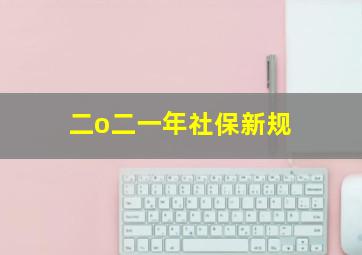 二o二一年社保新规